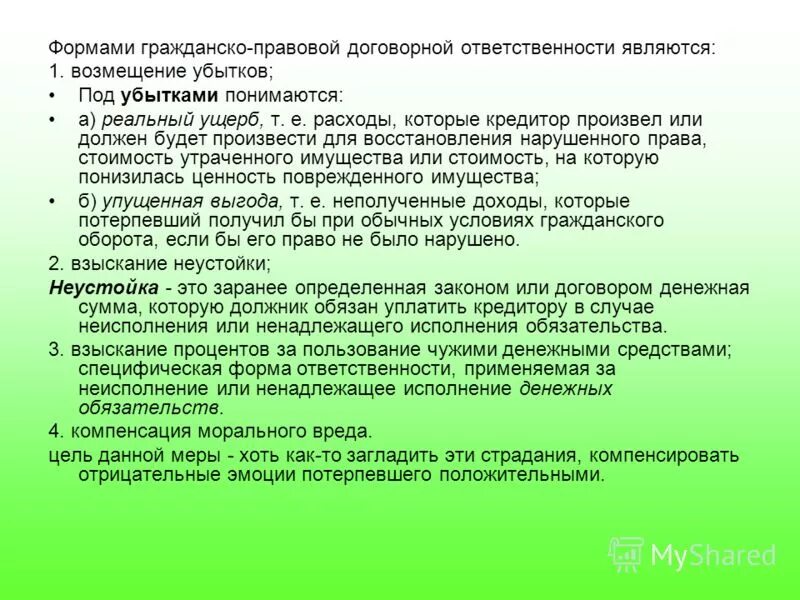 Формами гражданско-правовой договорной ответственности являются:
1. возмещение убытков;
• Под убытками понимаются:
• а) реальный ущерб, т. е. расходы, которые кредитор произвел или должен будет произвести для восстановления нарушенного права, стоимость утраченного имущества или стоимость, на которую понизилась ценность поврежденного имущества;
• б) упущенная выгода, т. е. неполученные доходы, которые потерпевший получил бы при обычных условиях гражданского оборота, если бы его право не было нарушено.
2. взыскание неустойки;
Неустойка - это заранее определенная законом или договором денежная сумма, которую должник обязан уплатить кредитору в случае неисполнения или ненадлежащего исполнения обязательства.
3. взыскание процентов за пользование чужими денежными средствами; специфическая форма ответственности, применяемая за неисполнение или ненадлежащее исполнение денежных обязательств.
4. компенсация морального вреда.
цель данной меры - хоть как-то загладить эти страдания, компенсировать отрицательные эмоции потерпевшего положительными.

MyShared